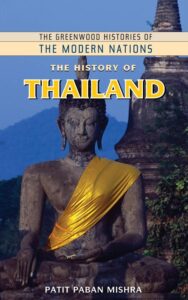 THE GREENWOOD HISTORIES OF
THE MODERN NATIONS

THE HISTORY OF
THAILAND

PATIT PABAN MISHRA